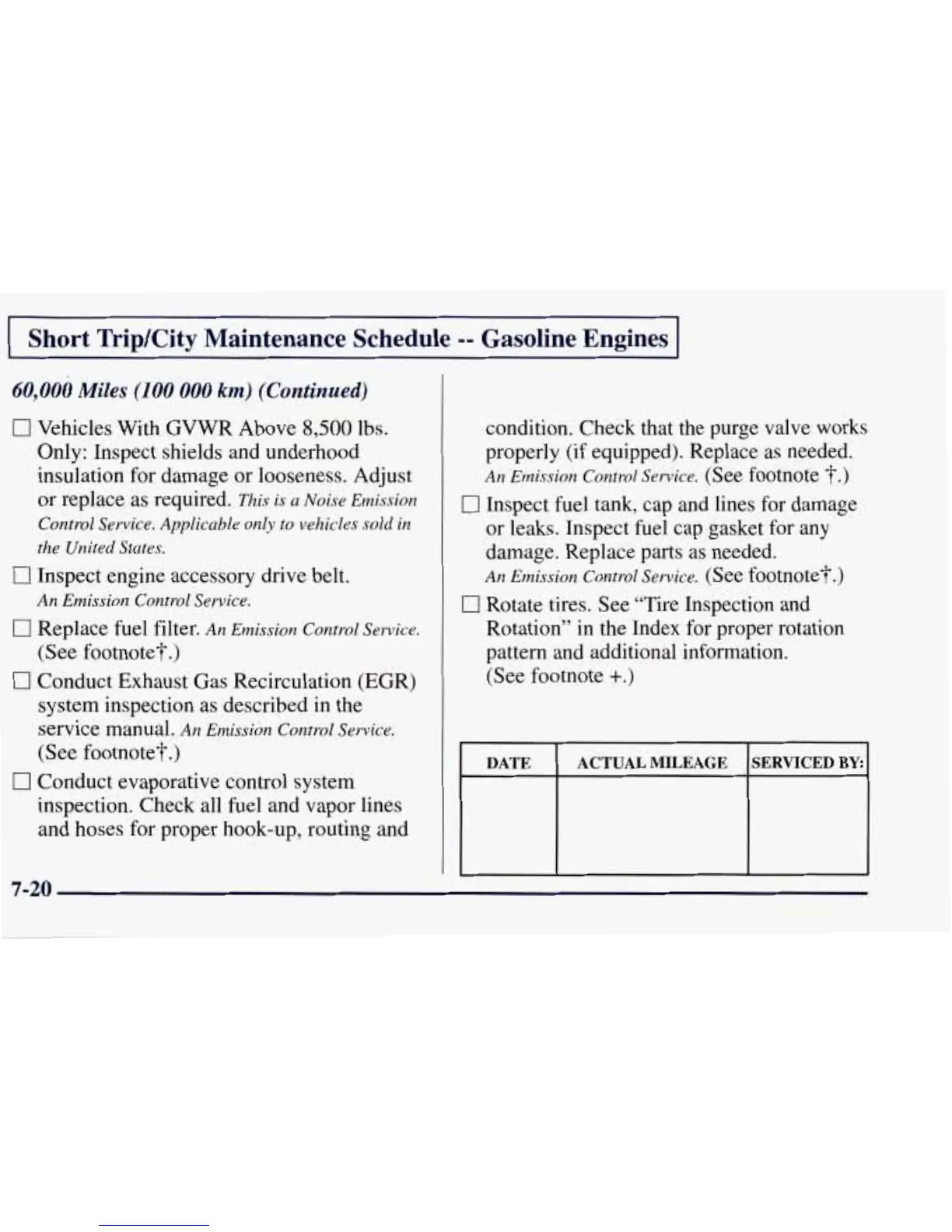 Short Trip/City Maintenance Schedule -- Gasoline Engines

60,000 Miles (100 000 km) (Continued)

☐ Vehicles With GVWR Above 8,500 lbs. Only: Inspect shields and underhood insulation for damage or looseness. Adjust or replace as required. This is a Noise Emission Control Service. Applicable only to vehicles sold in the United States.

☐ Inspect engine accessory drive belt. An Emission Control Service.

☐ Replace fuel filter. An Emission Control Service. (See footnote†.)

☐ Conduct Exhaust Gas Recirculation (EGR) system inspection as described in the service manual. An Emission Control Service. (See footnote†.)

☐ Conduct evaporative control system inspection. Check all fuel and vapor lines and hoses for proper hook-up, routing and condition. Check that the purge valve works properly (if equipped). Replace as needed. An Emission Control Service. (See footnote †.)

☐ Inspect fuel tank, cap and lines for damage or leaks. Inspect fuel cap gasket for any damage. Replace parts as needed. An Emission Control Service. (See footnote†.)

☐ Rotate tires. See "Tire Inspection and Rotation" in the Index for proper rotation pattern and additional information. (See footnote +.)

| DATE | ACTUAL MILEAGE | SERVICED BY: |
|---|---|---|
| | | |

7-20